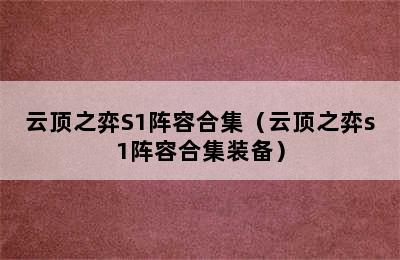 云顶之弈S1阵容合集（云顶之弈s1阵容合集装备）